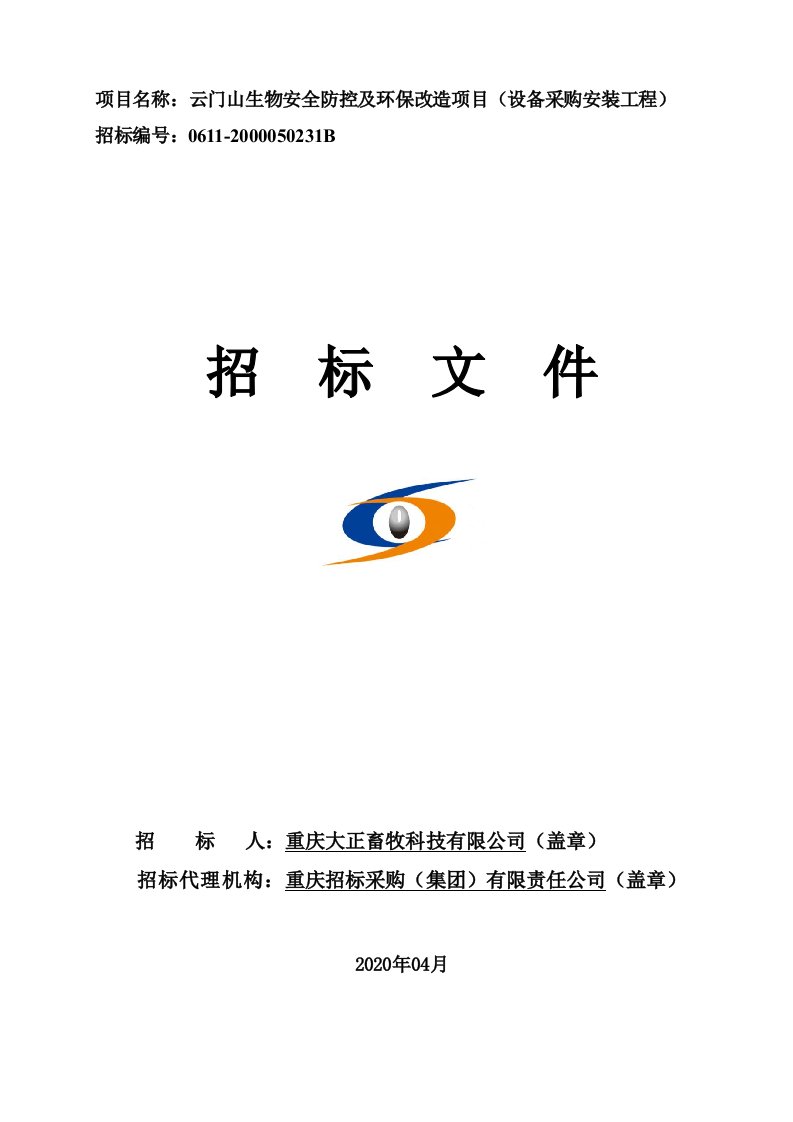 项目名称：云门山生物安全防控及环保改造项目（设备采购安装工程）
招标编号：0611-2000050231B

招 标 文 件

招 标 人：重庆大正畜牧科技有限公司（盖章）
招标代理机构：重庆招标采购（集团）有限责任公司（盖章）

2020年04月